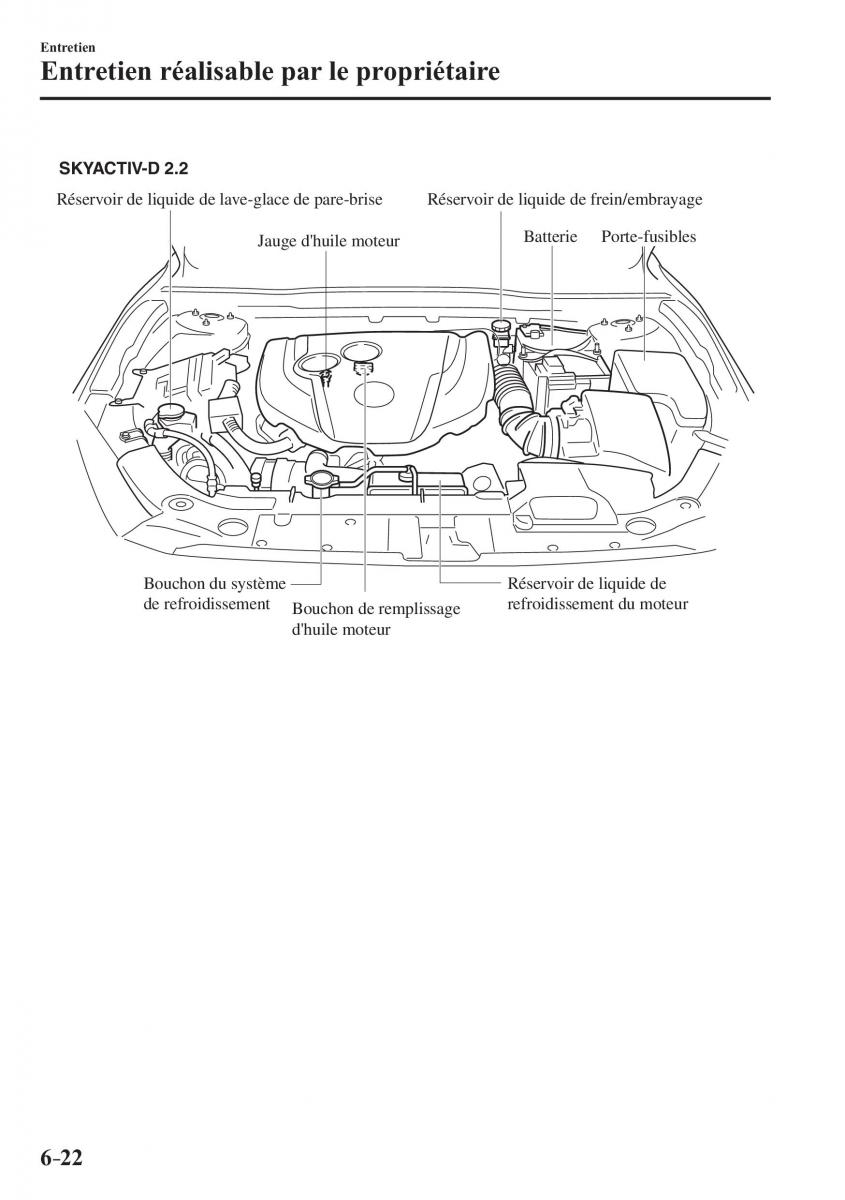 Entretien

Entretien réalisable par le propriétaire

SKYACTIV-D 2.2

Réservoir de liquide de lave-glace de pare-brise

Réservoir de liquide de frein/embrayage

Jauge d'huile moteur

Batterie

Porte-fusibles

Bouchon du système de refroidissement

Bouchon de remplissage d'huile moteur

Réservoir de liquide de refroidissement du moteur

6-22